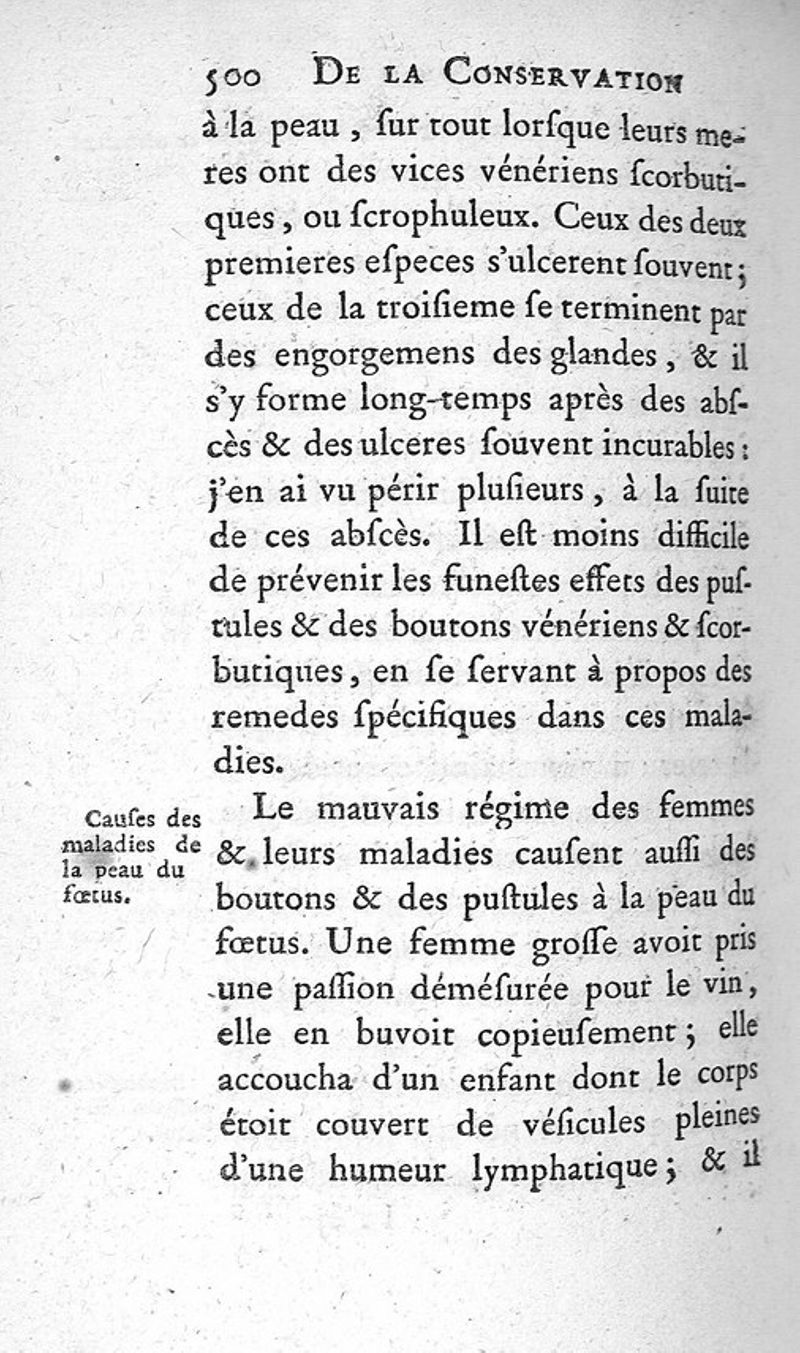 500 DE LA CONSERVATION

à la peau, ſur tout lorſque leurs meres ont des vices vénériens ſcorbutiques, ou ſcrophuleux. Ceux des deux premieres eſpeces s'ulcerent ſouvent; ceux de la troiſieme ſe terminent par des engorgemens des glandes, & il s'y forme long-temps après des abſcès & des ulceres ſouvent incurables: j'en ai vu périr pluſieurs, à la ſuite de ces abſcès. Il eſt moins difficile de prévenir les funeſtes effets des puſtules & des boutons vénériens & ſcorbutiques, en ſe ſervant à propos des remedes ſpécifiques dans ces maladies.

Cauſes des maladies de la peau du fœtus.

Le mauvais régime des femmes & leurs maladies cauſent auſſi des boutons & des puſtules à la peau du fœtus. Une femme groſſe avoit pris une paſſion déméſurée pour le vin, elle en buvoit copieuſement; elle accoucha d'un enfant dont le corps étoit couvert de véſicules pleines d'une humeur lymphatique; & il